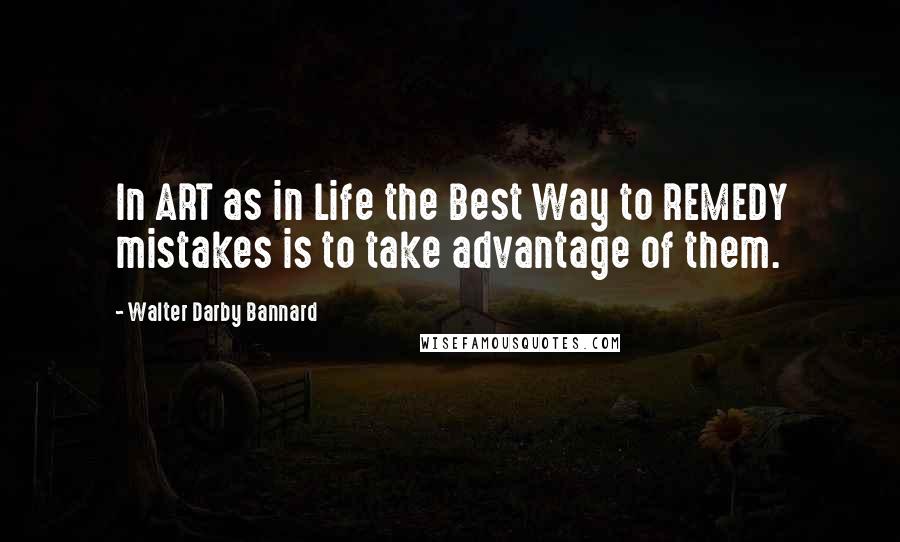 In ART as in Life the Best Way to REMEDY mistakes is to take advantage of them.

- Walter Darby Bannard

WISEFAMOUSQUOTES.COM